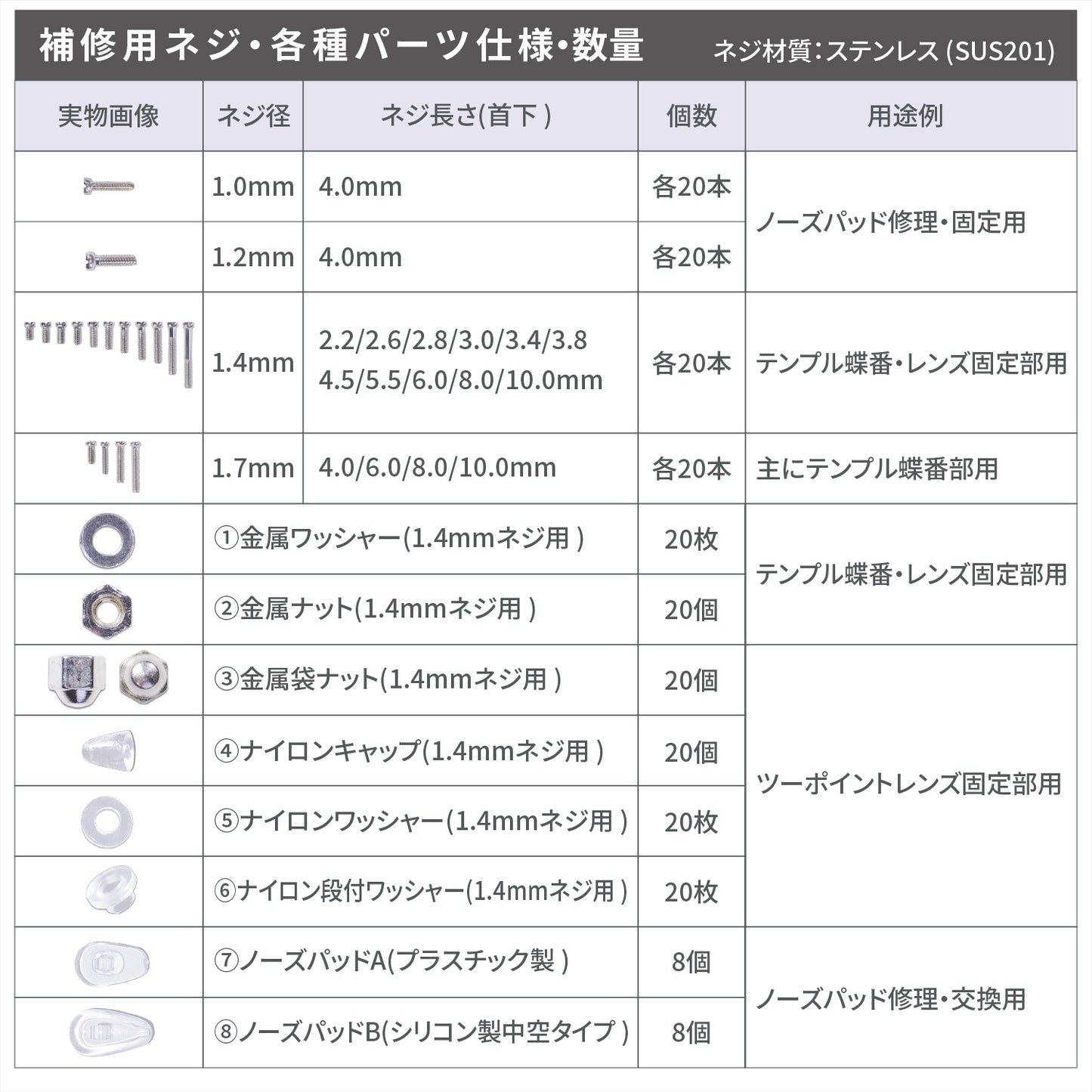 補修用ネジ・各種パーツ仕様・数量 ネジ材質:ステンレス(SUS201)

| 実物画像 | ネジ径 | ネジ長さ(首下) | 個数 | 用途例 |
|---|---|---|---|---|
| | 1.0mm | 4.0mm | 各20本 | ノーズパッド修理・固定用 |
| | 1.2mm | 4.0mm | 各20本 | |
| | 1.4mm | 2.2/2.6/2.8/3.0/3.4/3.8 4.5/5.5/6.0/8.0/10.0mm | 各20本 | テンプル蝶番・レンズ固定部用 |
| | 1.7mm | 4.0/6.0/8.0/10.0mm | 各20本 | 主にテンプル蝶番部用 |
| | ①金属ワッシャー(1.4mmネジ用) | | 20枚 | テンプル蝶番・レンズ固定部用 |
| | ②金属ナット(1.4mmネジ用) | | 20個 | |
| | ③金属袋ナット(1.4mmネジ用) | | 20個 | ツーポイントレンズ固定部用 |
| | ④ナイロンキャップ(1.4mmネジ用) | | 20個 | |
| | ⑤ナイロンワッシャー(1.4mmネジ用) | | 20枚 | |
| | ⑥ナイロン段付ワッシャー(1.4mmネジ用) | | 20枚 | |
| | ⑦ノーズパッドA(プラスチック製) | | 8個 | ノーズパッド修理・交換用 |
| | ⑧ノーズパッドB(シリコン製中空タイプ) | | 8個 | |